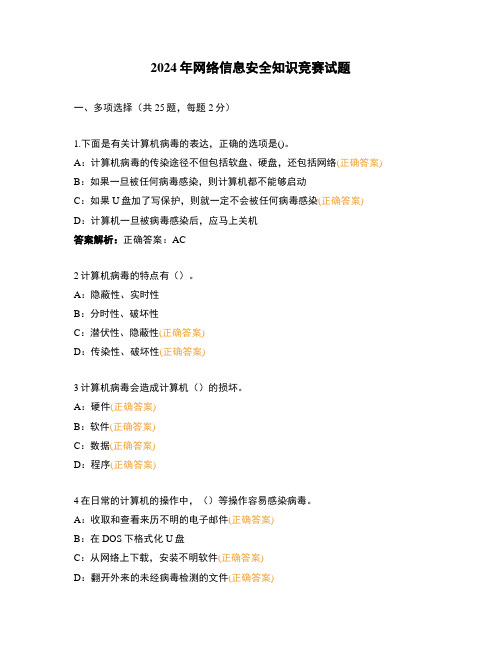 2024年网络信息安全知识竞赛试题

一、多项选择（共25题，每题2分）

1.下面是有关计算机病毒的表达，正确的选项是()。

A：计算机病毒的传染途径不但包括软盘、硬盘，还包括网络(正确答案)

B：如果一旦被任何病毒感染，则计算机都不能够启动

C：如果U盘加了写保护，则就一定不会被任何病毒感染(正确答案)

D：计算机一旦被病毒感染后，应马上关机

答案解析：正确答案：AC

2计算机病毒的特点有（）。

A：隐蔽性、实时性

B：分时性、破坏性

C：潜伏性、隐蔽性(正确答案)

D：传染性、破坏性(正确答案)

3计算机病毒会造成计算机（）的损坏。

A：硬件(正确答案)

B：软件(正确答案)

C：数据(正确答案)

D：程序(正确答案)

4在日常的计算机的操作中，（）等操作容易感染病毒。

A：收取和查看来历不明的电子邮件(正确答案)

B：在DOS下格式化U盘

C：从网络上下载，安装不明软件(正确答案)

D：翻开外来的未经病毒检测的文件(正确答案)